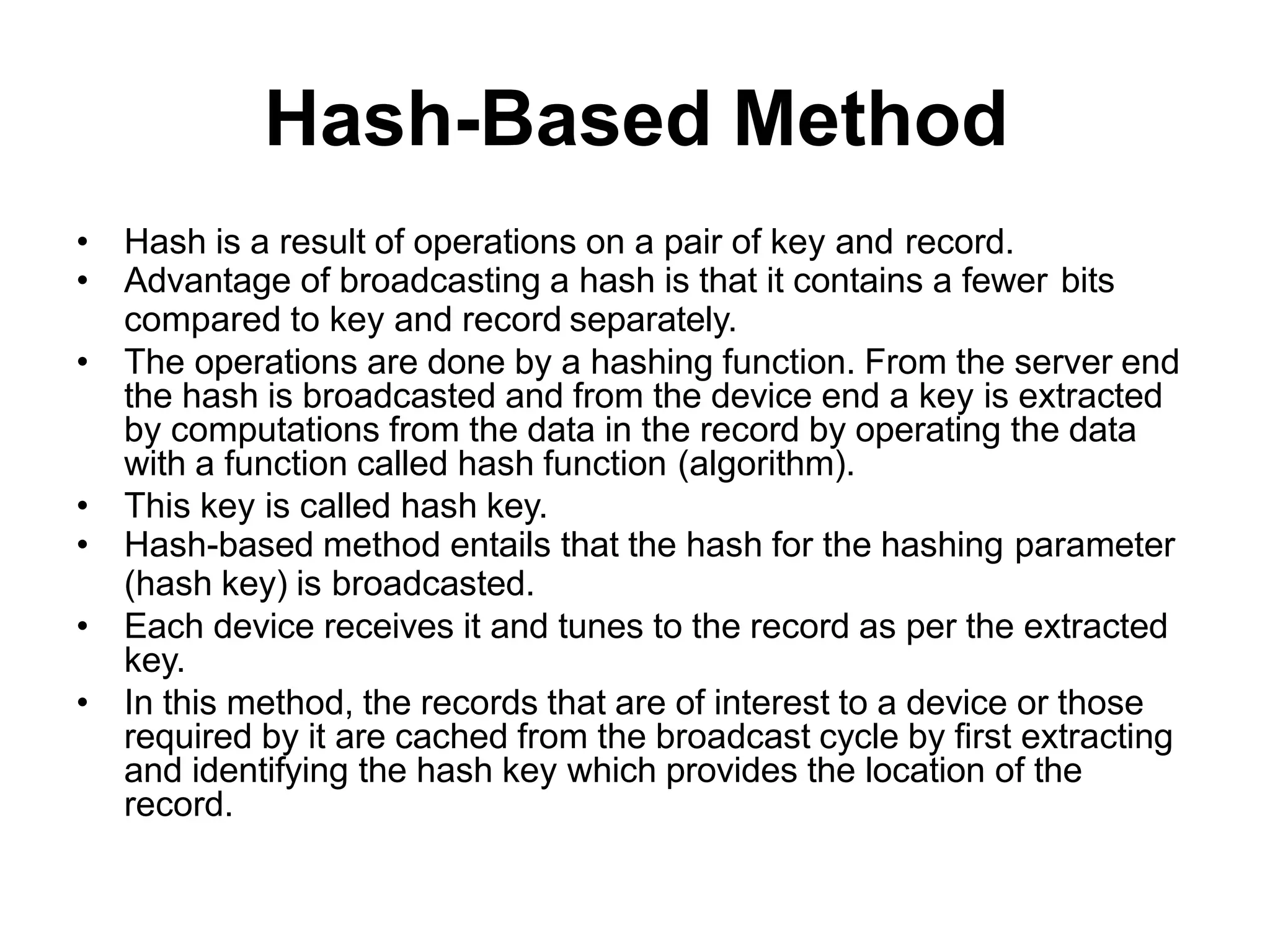 Hash-Based Method

• Hash is a result of operations on a pair of key and record.
• Advantage of broadcasting a hash is that it contains a fewer bits compared to key and record separately.
• The operations are done by a hashing function. From the server end the hash is broadcasted and from the device end a key is extracted by computations from the data in the record by operating the data with a function called hash function (algorithm).
• This key is called hash key.
• Hash-based method entails that the hash for the hashing parameter (hash key) is broadcasted.
• Each device receives it and tunes to the record as per the extracted key.
• In this method, the records that are of interest to a device or those required by it are cached from the broadcast cycle by first extracting and identifying the hash key which provides the location of the record.